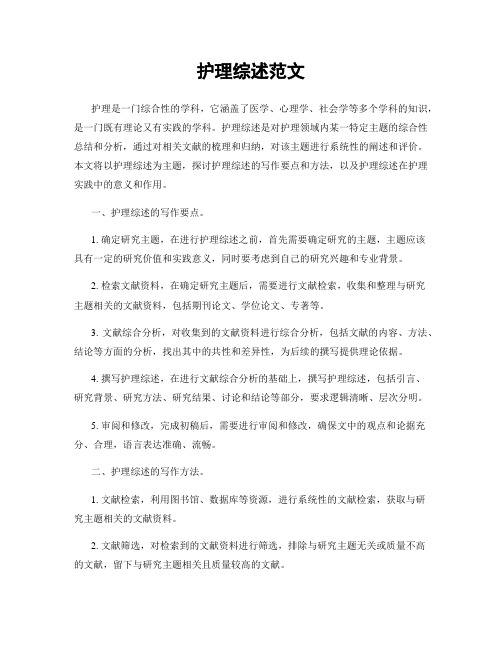 护理综述范文

护理是一门综合性的学科，它涵盖了医学、心理学、社会学等多个学科的知识，是一门既有理论又有实践的学科。护理综述是对护理领域内某一特定主题的综合性总结和分析，通过对相关文献的梳理和归纳，对该主题进行系统性的阐述和评价。本文将以护理综述为主题，探讨护理综述的写作要点和方法，以及护理综述在护理实践中的意义和作用。

一、护理综述的写作要点。

1. 确定研究主题，在进行护理综述之前，首先需要确定研究的主题，主题应该具有一定的研究价值和实践意义，同时要考虑到自己的研究兴趣和专业背景。

2. 检索文献资料，在确定研究主题后，需要进行文献检索，收集和整理与研究主题相关的文献资料，包括期刊论文、学位论文、专著等。

3. 文献综合分析，对收集到的文献资料进行综合分析，包括文献的内容、方法、结论等方面的分析，找出其中的共性和差异性，为后续的撰写提供理论依据。

4. 撰写护理综述，在进行文献综合分析的基础上，撰写护理综述，包括引言、研究背景、研究方法、研究结果、讨论和结论等部分，要求逻辑清晰、层次分明。

5. 审阅和修改，完成初稿后，需要进行审阅和修改，确保文中的观点和论据充分、合理，语言表达准确、流畅。

二、护理综述的写作方法。

1. 文献检索，利用图书馆、数据库等资源，进行系统性的文献检索，获取与研究主题相关的文献资料。

2. 文献筛选，对检索到的文献资料进行筛选，排除与研究主题无关或质量不高的文献，留下与研究主题相关且质量较高的文献。